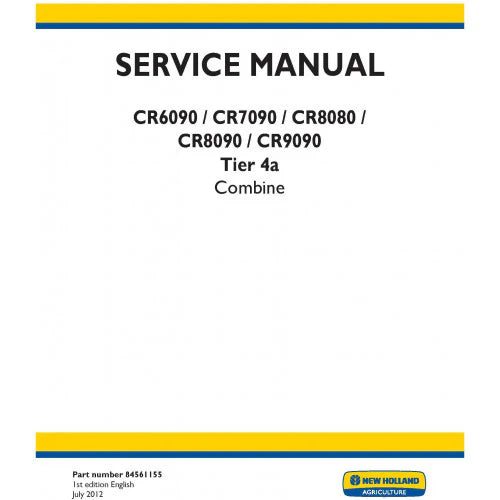 SERVICE MANUAL

CR6090 / CR7090 / CR8080 /
CR8090 / CR9090
Tier 4a
Combine

Part number 84561155
1st edition English
July 2012

NEW HOLLAND
AGRICULTURE